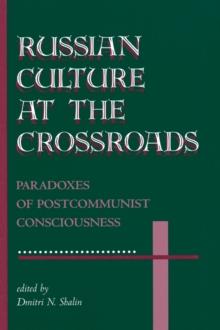 RUSSIAN CULTURE AT THE CROSSROADS

PARADOXES OF POSTCOMMUNIST CONSCIOUSNESS

edited by
Dmitri N. Shalin